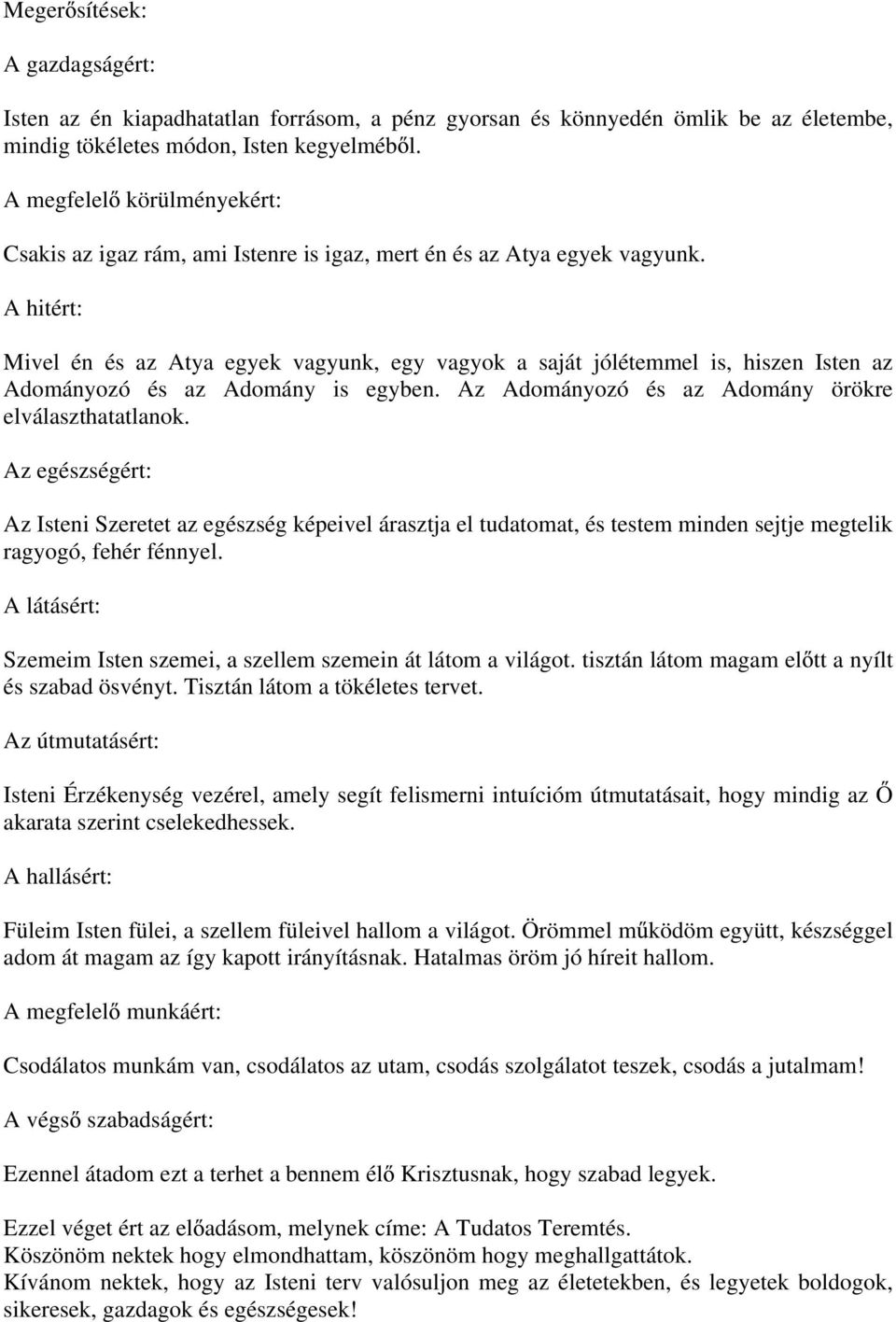 Megerősítések:

A gazdagságért:

Isten az én kiapadhatatlan forrásom, a pénz gyorsan és könnyedén ömlik be az életembe, mindig tökéletes módon, Isten kegyelméből.

A megfelelő körülményekért:

Csakis az igaz rám, ami Istenre is igaz, mert én és az Atya egyek vagyunk.

A hitért:

Mivel én és az Atya egyek vagyunk, egy vagyok a saját jólétemmel is, hiszen Isten az Adományozó és az Adomány is egyben. Az Adományozó és az Adomány örökre elválaszthatatlanok.

Az egészségért:

Az Isteni Szeretet az egészség képeivel árasztja el tudatomat, és testem minden sejtje megtelik ragyogó, fehér fénnyel.

A látásért:

Szemeim Isten szemei, a szellem szemein át látom a világot. tisztán látom magam előtt a nyílt és szabad ösvényt. Tisztán látom a tökéletes tervet.

Az útmutatásért:

Isteni Érzékenység vezérel, amely segít felismerni intuícióm útmutatásait, hogy mindig az Ő akarata szerint cselekedhessek.

A hallásért:

Füleim Isten fülei, a szellem füleivel hallom a világot. Örömmel működöm együtt, készséggel adom át magam az így kapott irányításnak. Hatalmas öröm jó híreit hallom.

A megfelelő munkáért:

Csodálatos munkám van, csodálatos az utam, csodás szolgálatot teszek, csodás a jutalmam!

A végső szabadságért:

Ezennel átadom ezt a terhet a bennem élő Krisztusnak, hogy szabad legyek.

Ezzel véget ért az előadásom, melynek címe: A Tudatos Teremtés.
Köszönöm nektek hogy elmondhattam, köszönöm hogy meghallgattátok.
Kívánom nektek, hogy az Isteni terv valósuljon meg az életetekben, és legyetek boldogok, sikeresek, gazdagok és egészségesek!